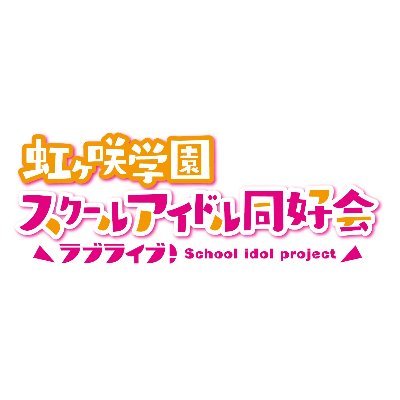 虹ヶ咲学園
スクールアイドル同好会
ラブライブ! School idol project